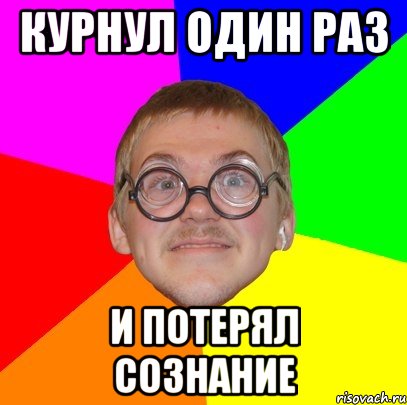 КУРНУЛ ОДИН РАЗ

И ПОТЕРЯЛ СОЗНАНИЕ

risovach.ru